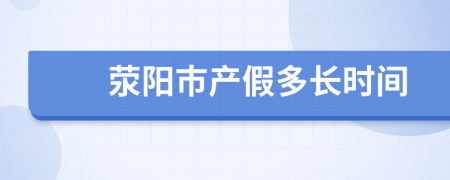 荥阳市产假多长时间